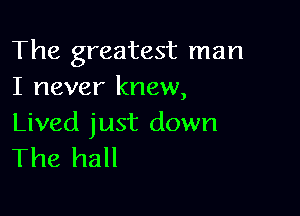 The greatest man
I never knew,
Lived just down
The hall